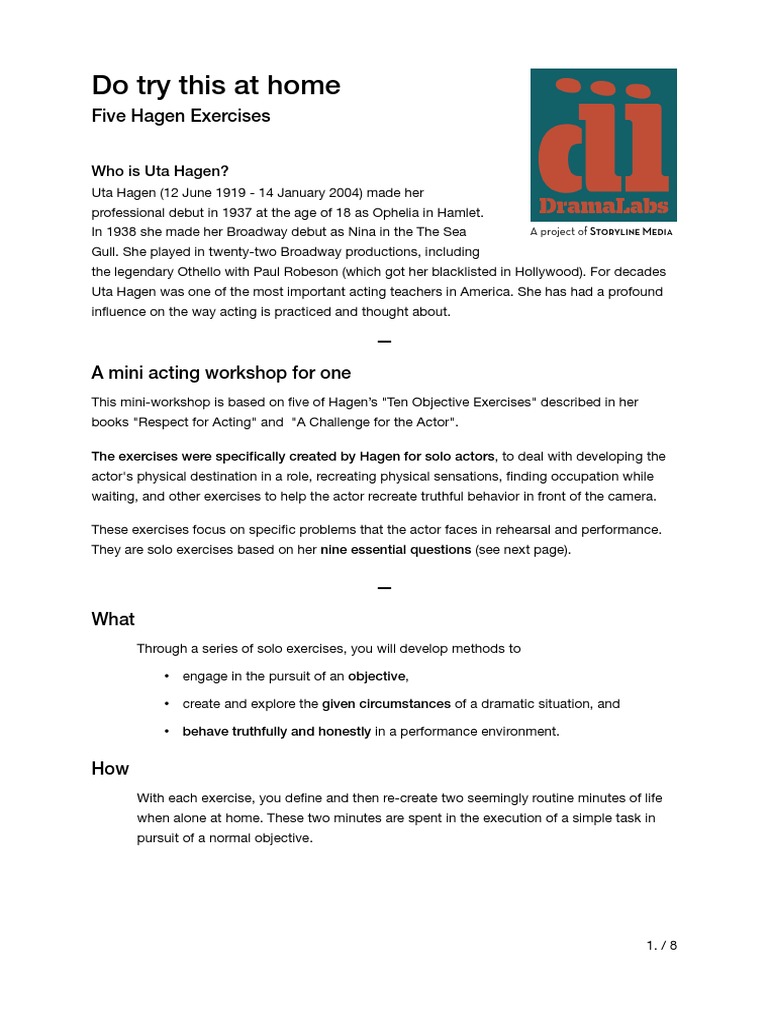 Do try this at home

Five Hagen Exercises

dl
DramaLabs
A project of STORYLINE MEDIA

Who is Uta Hagen?
Uta Hagen (12 June 1919 - 14 January 2004) made her professional debut in 1937 at the age of 18 as Ophelia in Hamlet. In 1938 she made her Broadway debut as Nina in the The Sea Gull. She played in twenty-two Broadway productions, including the legendary Othello with Paul Robeson (which got her blacklisted in Hollywood). For decades Uta Hagen was one of the most important acting teachers in America. She has had a profound influence on the way acting is practiced and thought about.

—

A mini acting workshop for one

This mini-workshop is based on five of Hagen's "Ten Objective Exercises" described in her books "Respect for Acting" and "A Challenge for the Actor".

The exercises were specifically created by Hagen for solo actors, to deal with developing the actor's physical destination in a role, recreating physical sensations, finding occupation while waiting, and other exercises to help the actor recreate truthful behavior in front of the camera.

These exercises focus on specific problems that the actor faces in rehearsal and performance. They are solo exercises based on her nine essential questions (see next page).

—

What

Through a series of solo exercises, you will develop methods to

• engage in the pursuit of an objective,
• create and explore the given circumstances of a dramatic situation, and
• behave truthfully and honestly in a performance environment.

How

With each exercise, you define and then re-create two seemingly routine minutes of life when alone at home. These two minutes are spent in the execution of a simple task in pursuit of a normal objective.

1. / 8